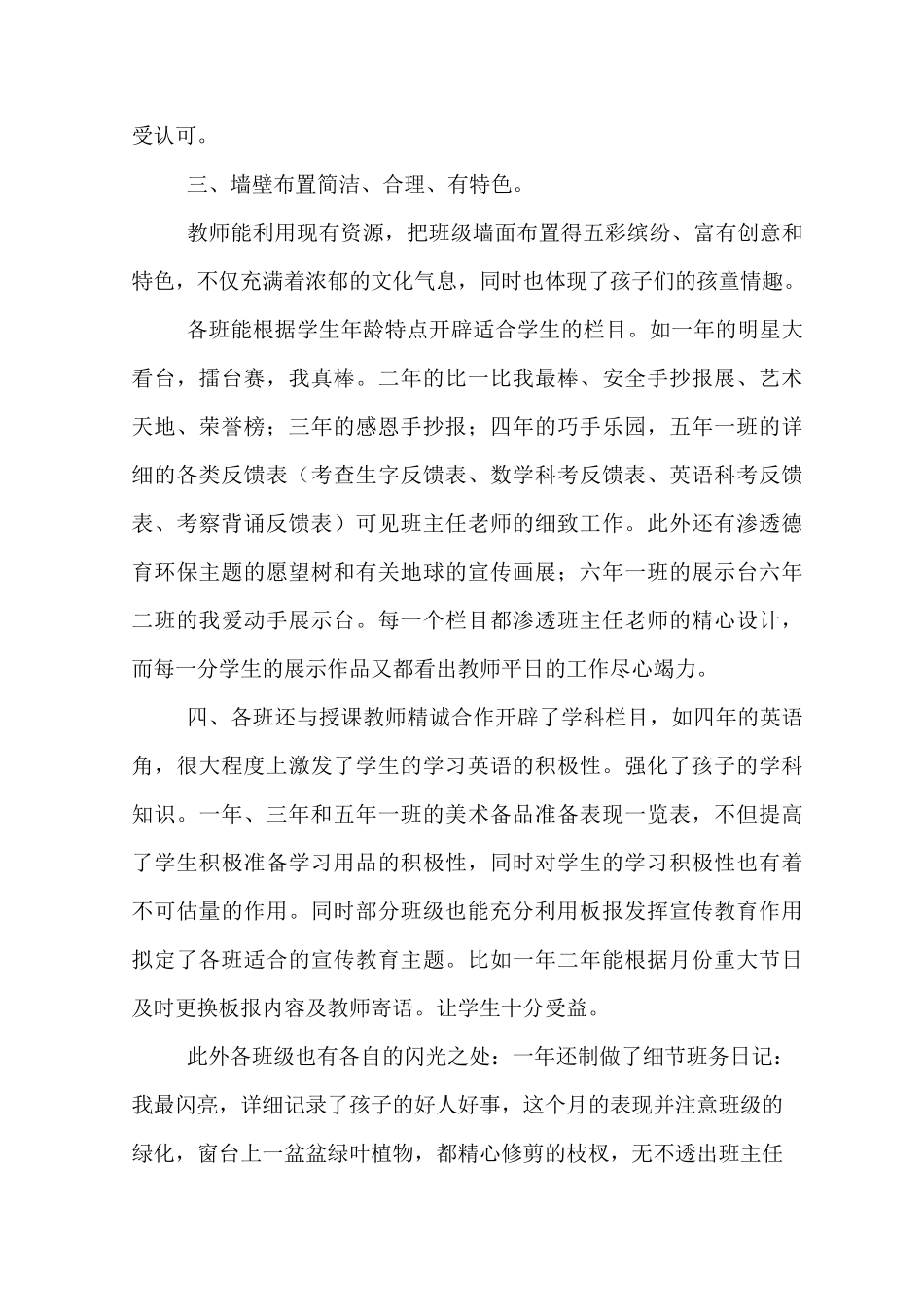 受认可。

三、墙壁布置简洁、合理、有特色。

教师能利用现有资源，把班级墙面布置得五彩缤纷、富有创意和特色，不仅充满着浓郁的文化气息，同时也体现了孩子们的孩童情趣。

各班能根据学生年龄特点开辟适合学生的栏目。如一年的明星大看台，擂台赛，我真棒。二年的比一比我最棒、安全手抄报展、艺术天地、荣誉榜；三年的感恩手抄报；四年的巧手乐园，五年一班的详细的各类反馈表（考查生字反馈表、数学科考反馈表、英语科考反馈表、考察背诵反馈表）可见班主任老师的细致工作。此外还有渗透德育环保主题的愿望树和有关地球的宣传画展；六年一班的展示台六年二班的我爱动手展示台。每一个栏目都渗透班主任老师的精心设计，而每一分学生的展示作品又都看出教师平日的工作尽心竭力。

四、各班还与授课教师精诚合作开辟了学科栏目，如四年的英语角，很大程度上激发了学生的学习英语的积极性。强化了孩子的学科知识。一年、三年和五年一班的美术备品准备表现一览表，不但提高了学生积极准备学习用品的积极性，同时对学生的学习积极性也有着不可估量的作用。同时部分班级也能充分利用板报发挥宣传教育作用拟定了各班适合的宣传教育主题。比如一年二年能根据月份重大节日及时更换板报内容及教师寄语。让学生十分受益。

此外各班级也有各自的闪光之处：一年还制做了细节班务日记：我最闪亮，详细记录了孩子的好人好事，这个月的表现并注意班级的绿化，窗台上一盆盆绿叶植物，都精心修剪的枝杈，无不透出班主任